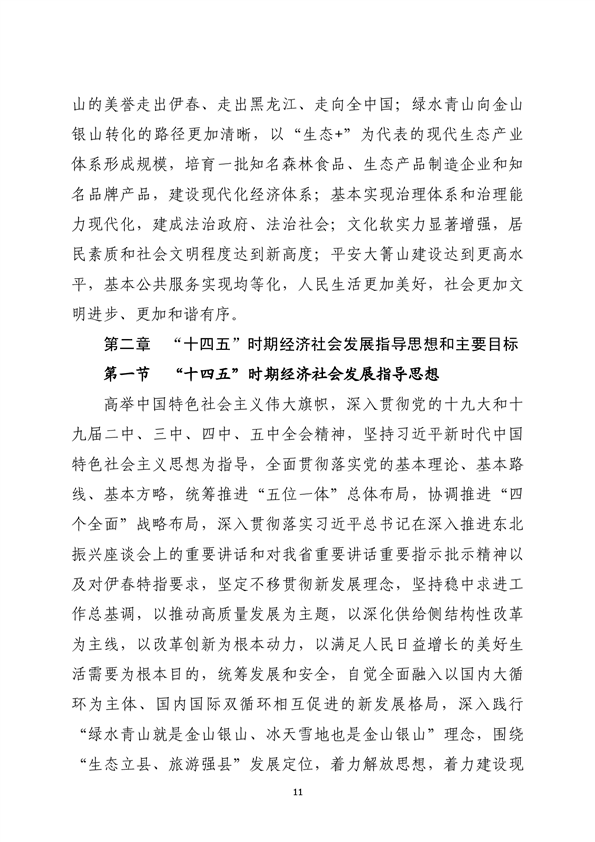 山的美誉走出伊春、走出黑龙江、走向全中国；绿水青山向金山银山转化的路径更加清晰，以“生态+”为代表的现代生态产业体系形成规模，培育一批知名森林食品、生态产品制造企业和知名品牌产品，建设现代化经济体系；基本实现治理体系和治理能力现代化，建成法治政府、法治社会；文化软实力显著增强，居民素质和社会文明程度达到新高度；平安大箐山建设达到更高水平，基本公共服务实现均等化，人民生活更加美好，社会更加文明进步、更加和谐有序。

第二章　“十四五”时期经济社会发展指导思想和主要目标

第一节　“十四五”时期经济社会发展指导思想

高举中国特色社会主义伟大旗帜，深入贯彻党的十九大和十九届二中、三中、四中、五中全会精神，坚持习近平新时代中国特色社会主义思想为指导，全面贯彻落实党的基本理论、基本路线、基本方略，统筹推进“五位一体”总体布局，协调推进“四个全面”战略布局，深入贯彻落实习近平总书记在深入推进东北振兴座谈会上的重要讲话和对我省重要讲话重要指示批示精神以及对伊春特指要求，坚定不移贯彻新发展理念，坚持稳中求进工作总基调，以推动高质量发展为主题，以深化供给侧结构性改革为主线，以改革创新为根本动力，以满足人民日益增长的美好生活需要为根本目的，统筹发展和安全，自觉全面融入以国内大循环为主体、国内国际双循环相互促进的新发展格局，深入践行“绿水青山就是金山银山、冰天雪地也是金山银山”理念，围绕“生态立县、旅游强县”发展定位，着力解放思想，着力建设现

11